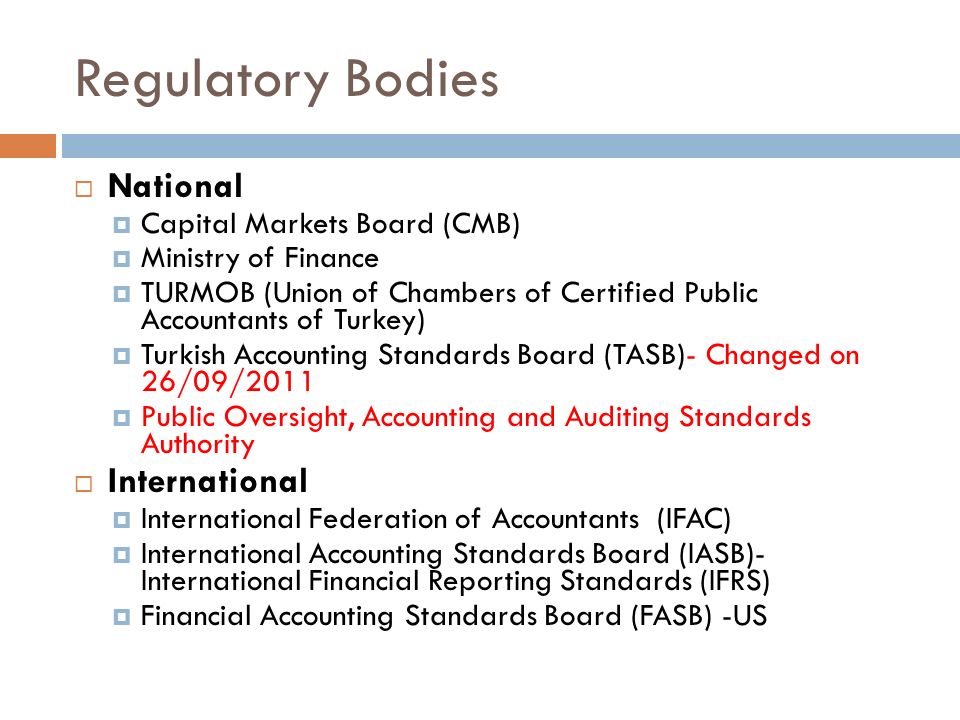 Regulatory Bodies

National

Capital Markets Board (CMB)

Ministry of Finance

TURMOB (Union of Chambers of Certified Public Accountants of Turkey)

Turkish Accounting Standards Board (TASB)- Changed on 26/09/2011

Public Oversight, Accounting and Auditing Standards Authority

International

International Federation of Accountants (IFAC)

International Accounting Standards Board (IASB)- International Financial Reporting Standards (IFRS)

Financial Accounting Standards Board (FASB) -US